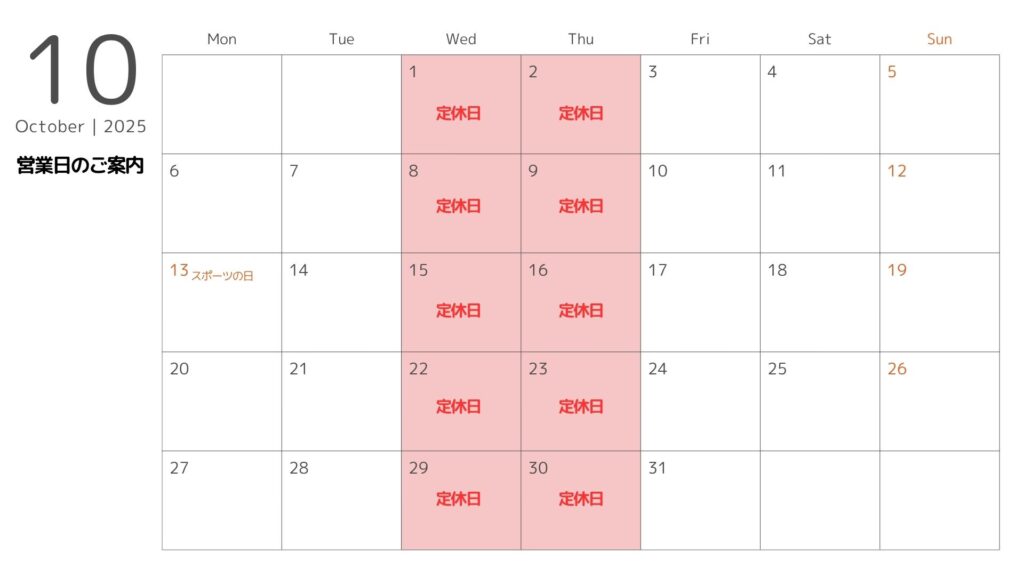 10
October | 2025
営業日のご案内

| Mon | Tue | Wed | Thu | Fri | Sat | Sun |
|---|---|---|---|---|---|---|
| | | 1 定休日 | 2 定休日 | 3 | 4 | 5 |
| 6 | 7 | 8 定休日 | 9 定休日 | 10 | 11 | 12 |
| 13 スポーツの日 | 14 | 15 定休日 | 16 定休日 | 17 | 18 | 19 |
| 20 | 21 | 22 定休日 | 23 定休日 | 24 | 25 | 26 |
| 27 | 28 | 29 定休日 | 30 定休日 | 31 | | |